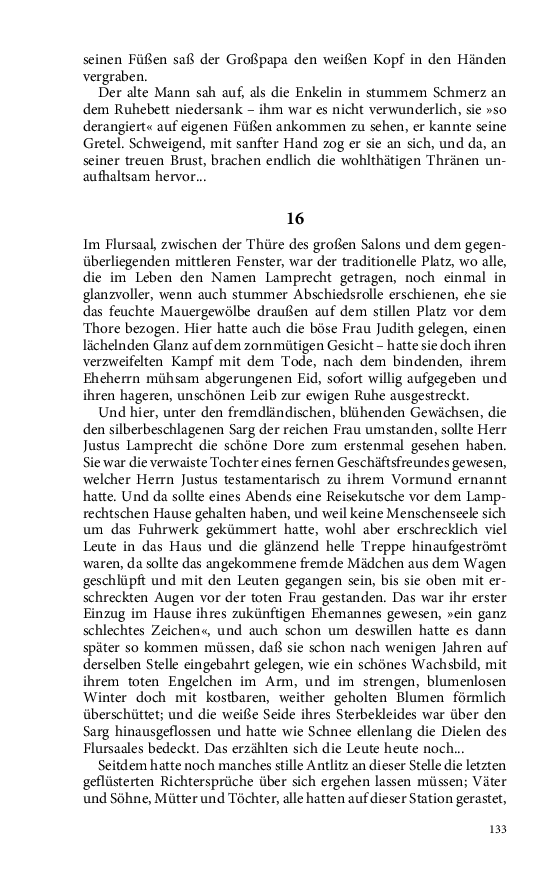 seinen Füßen saß der Großpapa den weißen Kopf in den Händen vergraben.

Der alte Mann sah auf, als die Enkelin in stummem Schmerz an dem Ruhebett niedersank – ihm war es nicht verwunderlich, sie »so derangiert« auf eigenen Füßen ankommen zu sehen, er kannte seine Gretel. Schweigend, mit sanfter Hand zog er sie an sich, und da, an seiner treuen Brust, brachen endlich die wohlthätigen Thränen unaufhaltsam hervor...

16

Im Flursaal, zwischen der Thüre des großen Salons und dem gegenüberliegenden mittleren Fenster, war der traditionelle Platz, wo alle, die im Leben den Namen Lamprecht getragen, noch einmal in glanzvoller, wenn auch stummer Abschiedsrolle erschienen, ehe sie das feuchte Mauergewölbe draußen auf dem stillen Platz vor dem Thore bezogen. Hier hatte auch die böse Frau Judith gelegen, einen lächelnden Glanz auf dem zornmütigen Gesicht – hatte sie doch ihren verzweifelten Kampf mit dem Tode, nach dem bindenden, ihrem Eheherrn mühsam abgerungenen Eid, sofort willig aufgegeben und ihren hageren, unschönen Leib zur ewigen Ruhe ausgestreckt.

Und hier, unter den fremdländischen, blühenden Gewächsen, die den silberbeschlagenen Sarg der reichen Frau umstanden, sollte Herr Justus Lamprecht die schöne Dore zum erstenmal gesehen haben. Sie war die verwaiste Tochter eines fernen Geschäftsfreundes gewesen, welcher Herrn Justus testamentarisch zu ihrem Vormund ernannt hatte. Und da sollte eines Abends eine Reisekutsche vor dem Lamprechtschen Hause gehalten haben, und weil keine Menschenseele sich um das Fuhrwerk gekümmert hatte, wohl aber erschrecklich viel Leute in das Haus und die glänzend helle Treppe hinaufgeströmt waren, da sollte das angekommene fremde Mädchen aus dem Wagen geschlüpft und mit den Leuten gegangen sein, bis sie oben mit erschreckten Augen vor der toten Frau gestanden. Das war ihr erster Einzug im Hause ihres zukünftigen Ehemannes gewesen, »ein ganz schlechtes Zeichen«, und auch schon um deswillen hatte es dann später so kommen müssen, daß sie schon nach wenigen Jahren auf derselben Stelle eingebahrt gelegen, wie ein schönes Wachsbild, mit ihrem toten Engelchen im Arm, und im strengen, blumenlosen Winter doch mit kostbaren, weither geholten Blumen förmlich überschüttet; und die weiße Seide ihres Sterbekleides war über den Sarg hinausgeflossen und hatte wie Schnee ellenlang die Dielen des Flursaales bedeckt. Das erzählten sich die Leute heute noch...

Seitdem hatte noch manches stille Antlitz an dieser Stelle die letzten geflüsterten Richtersprüche über sich ergehen lassen müssen; Väter und Söhne, Mütter und Töchter, alle hatten auf dieser Station gerastet,

133